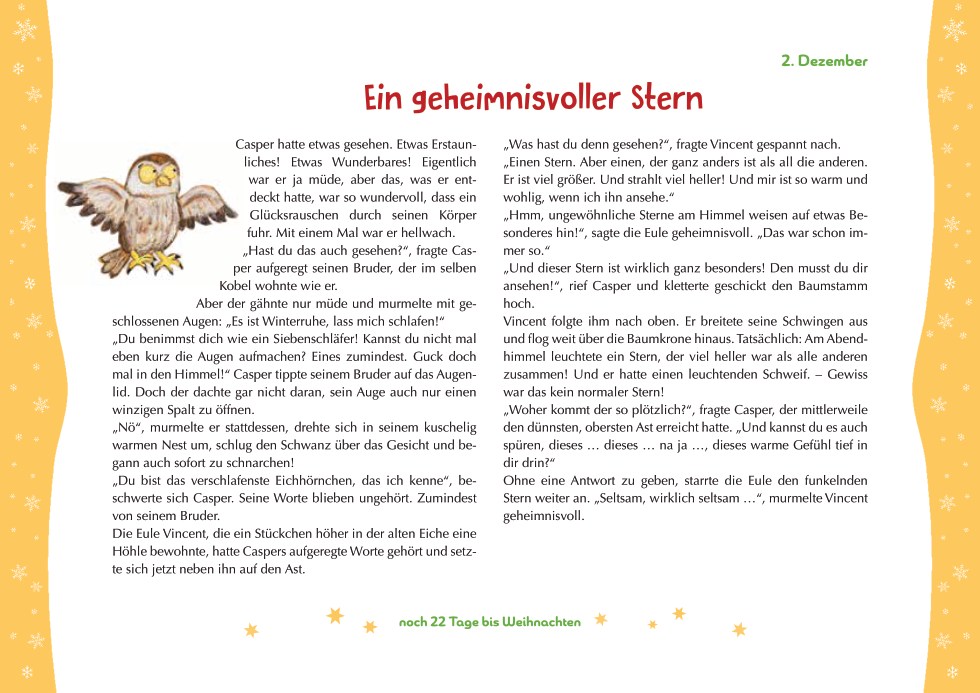 2. Dezember

Ein geheimnisvoller Stern

Casper hatte etwas gesehen. Etwas Erstaunliches! Etwas Wunderbares! Eigentlich war er ja müde, aber das, was er entdeckt hatte, war so wundervoll, dass ein Glücksrauschen durch seinen Körper fuhr. Mit einem Mal war er hellwach.

„Hast du das auch gesehen?“, fragte Casper aufgeregt seinen Bruder, der im selben Kobel wohnte wie er.

Aber der gähnte nur müde und murmelte mit geschlossenen Augen: „Es ist Winterruhe, lass mich schlafen!“

„Du benimmst dich wie ein Siebenschläfer! Kannst du nicht mal eben kurz die Augen aufmachen? Eines zumindest. Guck doch mal in den Himmel!“ Casper tippte seinem Bruder auf das Augenlid. Doch der dachte gar nicht daran, sein Auge auch nur einen winzigen Spalt zu öffnen.

„Nö“, murmelte er stattdessen, drehte sich in seinem kuschelig warmen Nest um, schlug den Schwanz über das Gesicht und begann auch sofort zu schnarchen!

„Du bist das verschlafenste Eichhörnchen, das ich kenne“, beschwerte sich Casper. Seine Worte blieben ungehört. Zumindest von seinem Bruder.

Die Eule Vincent, die ein Stückchen höher in der alten Eiche eine Höhle bewohnte, hatte Caspers aufgeregte Worte gehört und setzte sich jetzt neben ihn auf den Ast.

„Was hast du denn gesehen?“, fragte Vincent gespannt nach.

„Einen Stern. Aber einen, der ganz anders ist als all die anderen. Er ist viel größer. Und strahlt viel heller! Und mir ist so warm und wohlig, wenn ich ihn ansehe.“

„Hmm, ungewöhnliche Sterne am Himmel weisen auf etwas Besonderes hin!“, sagte die Eule geheimnisvoll. „Das war schon immer so.“

„Und dieser Stern ist wirklich ganz besonders! Den musst du dir ansehen!“, rief Casper und kletterte geschickt den Baumstamm hoch.

Vincent folgte ihm nach oben. Er breitete seine Schwingen aus und flog weit über die Baumkrone hinaus. Tatsächlich: Am Abendhimmel leuchtete ein Stern, der viel heller war als alle anderen zusammen! Und er hatte einen leuchtenden Schweif. – Gewiss war das kein normaler Stern!

„Woher kommt der so plötzlich?“, fragte Casper, der mittlerweile den dünnsten, obersten Ast erreicht hatte. „Und kannst du es auch spüren, dieses … dieses … na ja …, dieses warme Gefühl tief in dir drin?“

Ohne eine Antwort zu geben, starrte die Eule den funkelnden Stern weiter an. „Seltsam, wirklich seltsam …“, murmelte Vincent geheimnisvoll.

noch 22 Tage bis Weihnachten